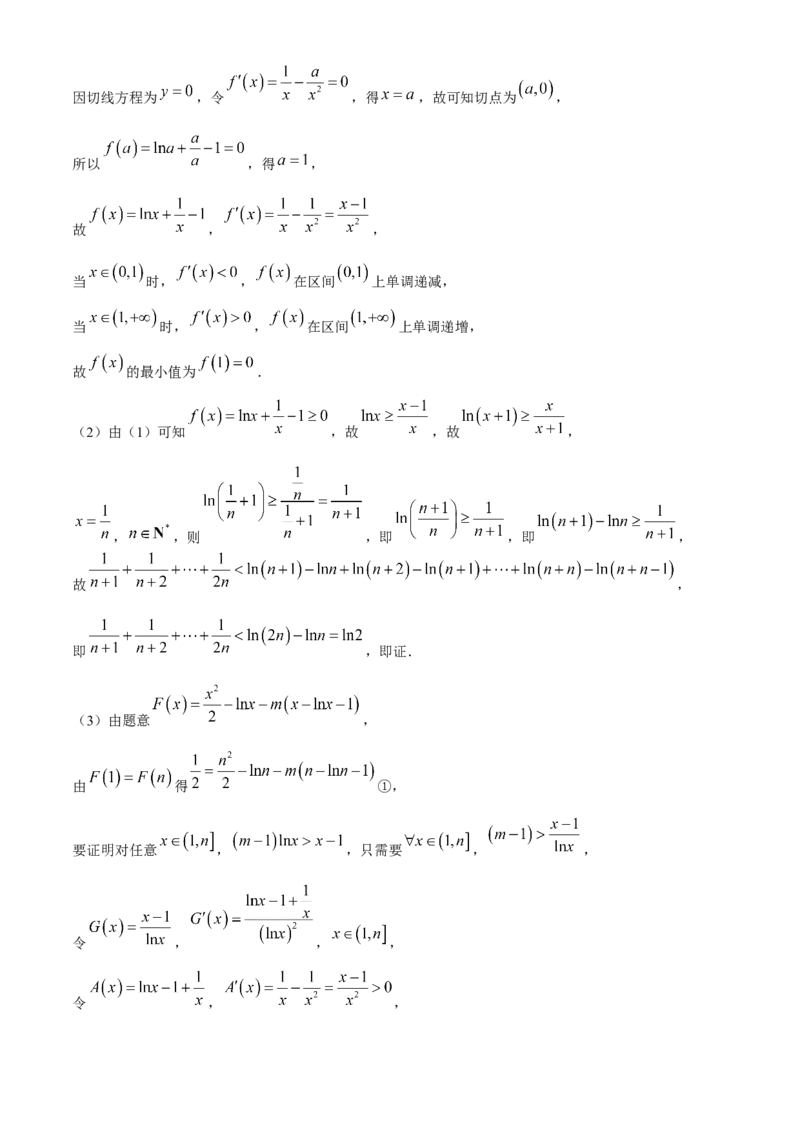 因切线方程为$y=0$，令$f'(x)=\frac{1}{x}-\frac{a}{x^2}=0$，得$x=a$，故可知切点为$(a,0)$，

所以$f(a)=\ln a+\frac{a}{a}-1=0$，得$a=1$，

故$f(x)=\ln x+\frac{1}{x}-1$，$f'(x)=\frac{1}{x}-\frac{1}{x^2}=\frac{x-1}{x^2}$，

当$x\in(0,1)$时，$f'(x)<0$，$f(x)$在区间$(0,1)$上单调递减，

当$x\in(1,+\infty)$时，$f'(x)>0$，$f(x)$在区间$(1,+\infty)$上单调递增，

故$f(x)$的最小值为$f(1)=0$．

（2）由（1）可知$f(x)=\ln x+\frac{1}{x}-1\geq 0$，故$\ln x\geq\frac{x-1}{x}$，故$\ln(x+1)\geq\frac{x}{x+1}$，

$x=\frac{1}{n}$，$n\in\mathbf{N}^*$，则$\ln\left(\frac{1}{n}+1\right)\geq\frac{\frac{1}{n}}{\frac{1}{n}+1}=\frac{1}{n+1}$，即$\ln\left(\frac{n+1}{n}\right)\geq\frac{1}{n+1}$，即$\ln(n+1)-\ln n\geq\frac{1}{n+1}$，

故$\frac{1}{n+1}+\frac{1}{n+2}+\cdots+\frac{1}{2n}<\ln(n+1)-\ln n+\ln(n+2)-\ln(n+1)+\cdots+\ln(n+n)-\ln(n+n-1)$，

即$\frac{1}{n+1}+\frac{1}{n+2}+\cdots+\frac{1}{2n}<\ln(2n)-\ln n=\ln 2$，即证．

（3）由题意$F(x)=\frac{x^2}{2}-\ln x-m(x-\ln x-1)$，

由$F(1)=F(n)$得$\frac{1}{2}=\frac{n^2}{2}-\ln n-m(n-\ln n-1)$①，

要证明对任意$x\in(1,n]$，$(m-1)\ln x>x-1$，只需要$\forall x\in(1,n]$，$(m-1)>\frac{x-1}{\ln x}$，

令$G(x)=\frac{x-1}{\ln x}$，$G'(x)=\frac{\ln x-1+\frac{1}{x}}{(\ln x)^2}$，$x\in(1,n]$，

令$A(x)=\ln x-1+\frac{1}{x}$，$A'(x)=\frac{1}{x}-\frac{1}{x^2}=\frac{x-1}{x^2}>0$，